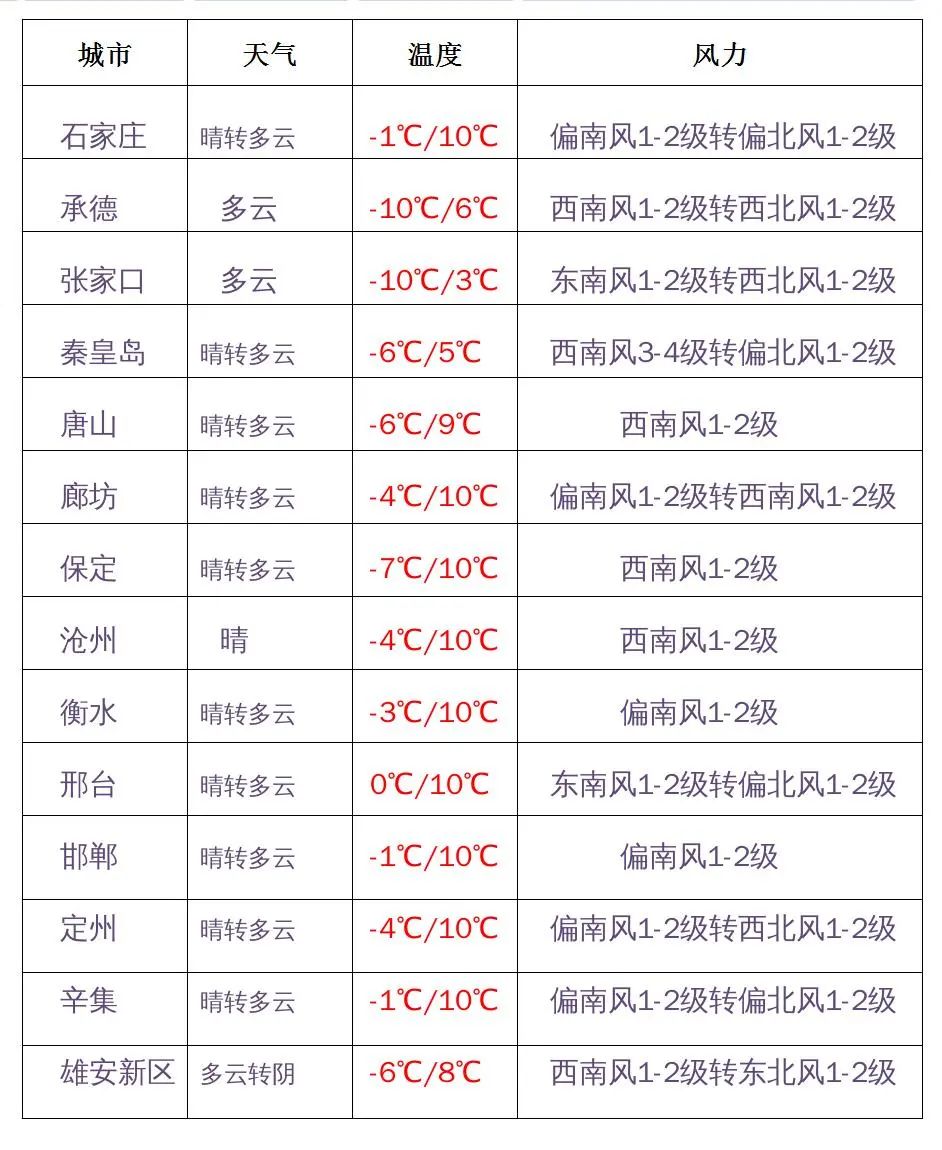 | 城市 | 天气 | 温度 | 风力 |
|---|---|---|---|
| 石家庄 | 晴转多云 | -1℃/10℃ | 偏南风1-2级转偏北风1-2级 |
| 承德 | 多云 | -10℃/6℃ | 西南风1-2级转西北风1-2级 |
| 张家口 | 多云 | -10℃/3℃ | 东南风1-2级转西北风1-2级 |
| 秦皇岛 | 晴转多云 | -6℃/5℃ | 西南风3-4级转偏北风1-2级 |
| 唐山 | 晴转多云 | -6℃/9℃ | 西南风1-2级 |
| 廊坊 | 晴转多云 | -4℃/10℃ | 偏南风1-2级转西南风1-2级 |
| 保定 | 晴转多云 | -7℃/10℃ | 西南风1-2级 |
| 沧州 | 晴 | -4℃/10℃ | 西南风1-2级 |
| 衡水 | 晴转多云 | -3℃/10℃ | 偏南风1-2级 |
| 邢台 | 晴转多云 | 0℃/10℃ | 东南风1-2级转偏北风1-2级 |
| 邯郸 | 晴转多云 | -1℃/10℃ | 偏南风1-2级 |
| 定州 | 晴转多云 | -4℃/10℃ | 偏南风1-2级转西北风1-2级 |
| 辛集 | 晴转多云 | -1℃/10℃ | 偏南风1-2级转偏北风1-2级 |
| 雄安新区 | 多云转阴 | -6℃/8℃ | 西南风1-2级转东北风1-2级 |